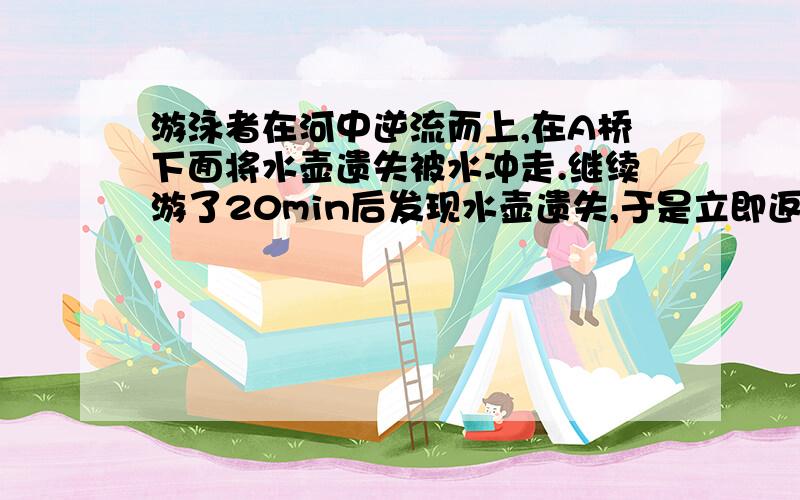 游泳者在河中逆流而上,在A桥下面将水壶遗失被水冲走.继续游了20min后发现水壶遗失,于是立即返